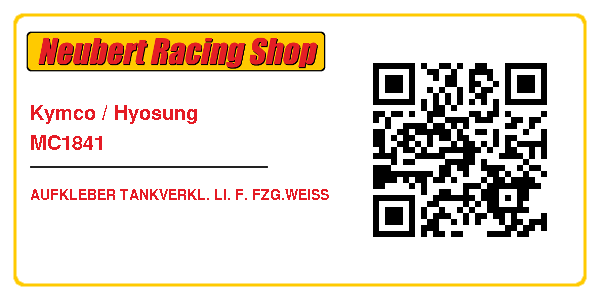 Neubert Racing Shop

Kymco / Hyosung
MC1841

AUFKLEBER TANKVERKL. LI. F. FZG.WEISS